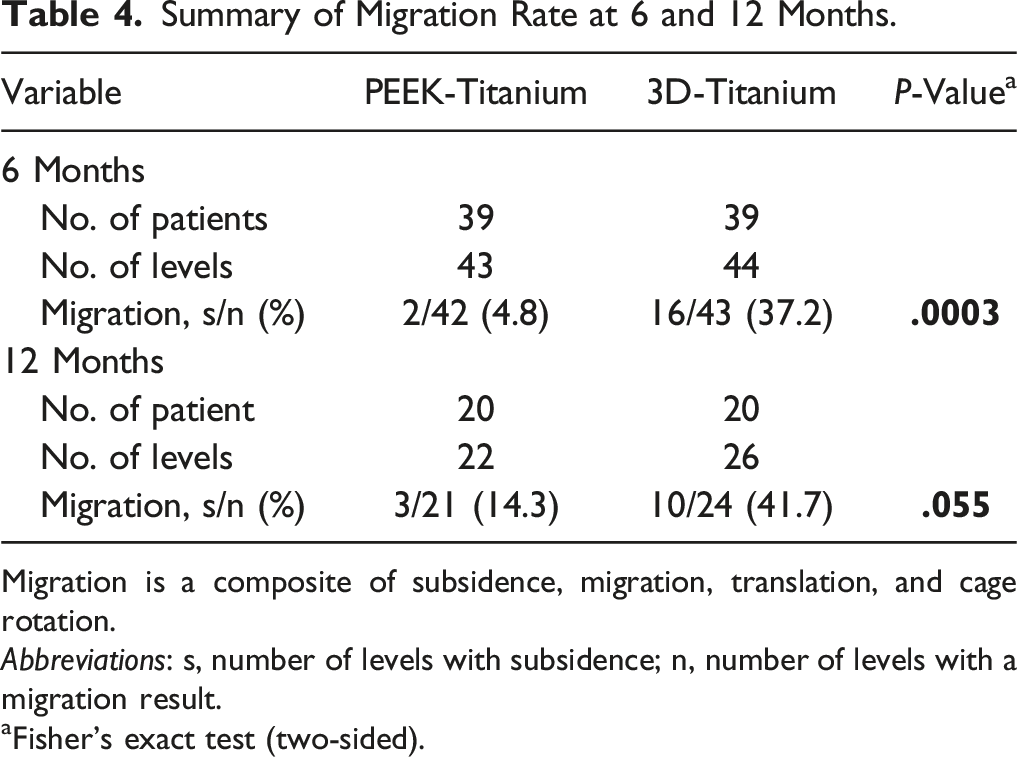 Table 4. Summary of Migration Rate at 6 and 12 Months.

| Variable | PEEK-Titanium | 3D-Titanium | P-Value$^{a}$ |
|---|---|---|---|
| 6 Months | | | |
| No. of patients | 39 | 39 | |
| No. of levels | 43 | 44 | |
| Migration, s/n (%) | 2/42 (4.8) | 16/43 (37.2) | .0003 |
| 12 Months | | | |
| No. of patient | 20 | 20 | |
| No. of levels | 22 | 26 | |
| Migration, s/n (%) | 3/21 (14.3) | 10/24 (41.7) | .055 |

Migration is a composite of subsidence, migration, translation, and cage rotation.

Abbreviations: s, number of levels with subsidence; n, number of levels with a migration result.

$^{a}$Fisher's exact test (two-sided).